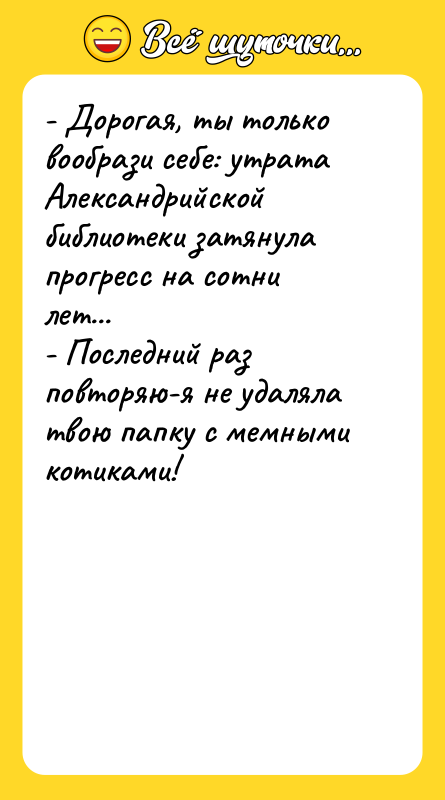 Всё шуточки...

- Дорогая, ты только вообрази себе: утрата Александрийской библиотеки затянула прогресс на сотни лет...
- Последний раз повторяю-я не удаляла твою папку с мемными котиками!